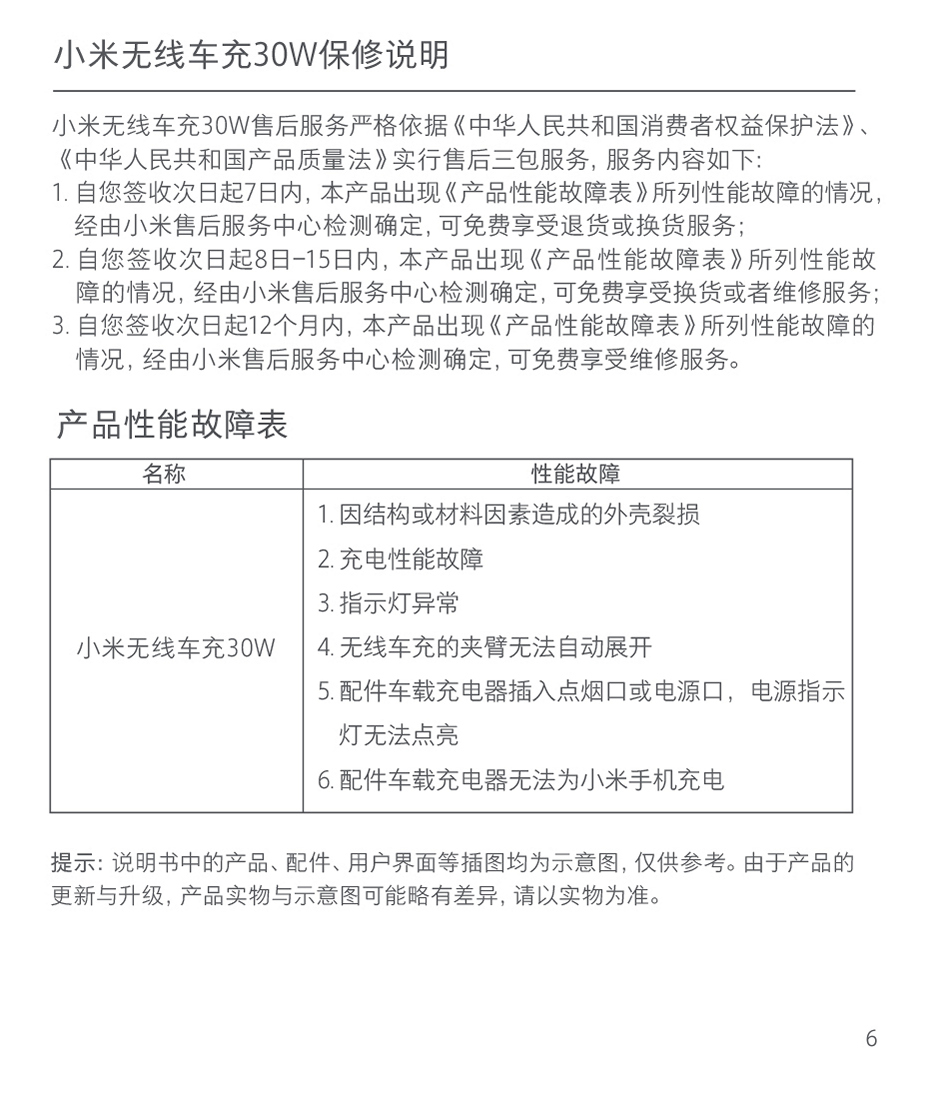 小米无线车充30W保修说明

小米无线车充30W售后服务严格依据《中华人民共和国消费者权益保护法》、《中华人民共和国产品质量法》实行售后三包服务，服务内容如下：
1. 自您签收次日起7日内，本产品出现《产品性能故障表》所列性能故障的情况，经由小米售后服务中心检测确定，可免费享受退货或换货服务；
2. 自您签收次日起8日-15日内，本产品出现《产品性能故障表》所列性能故障的情况，经由小米售后服务中心检测确定，可免费享受换货或者维修服务；
3. 自您签收次日起12个月内，本产品出现《产品性能故障表》所列性能故障的情况，经由小米售后服务中心检测确定，可免费享受维修服务。

产品性能故障表

| 名称 | 性能故障 |
|---|---|
| 小米无线车充30W | 1. 因结构或材料因素造成的外壳裂损<br>2. 充电性能故障<br>3. 指示灯异常<br>4. 无线车充的夹臂无法自动展开<br>5. 配件车载充电器插入点烟口或电源口，电源指示灯无法点亮<br>6. 配件车载充电器无法为小米手机充电 |

提示：说明书中的产品、配件、用户界面等插图均为示意图，仅供参考。由于产品的更新与升级，产品实物与示意图可能略有差异，请以实物为准。

6